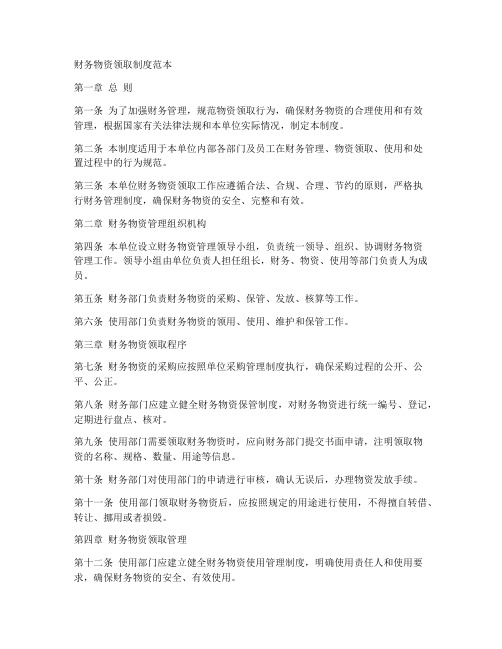 财务物资领取制度范本

第一章 总 则

第一条 为了加强财务管理，规范物资领取行为，确保财务物资的合理使用和有效管理，根据国家有关法律法规和本单位实际情况，制定本制度。

第二条 本制度适用于本单位内部各部门及员工在财务管理、物资领取、使用和处置过程中的行为规范。

第三条 本单位财务物资领取工作应遵循合法、合规、合理、节约的原则，严格执行财务管理制度，确保财务物资的安全、完整和有效。

第二章 财务物资管理组织机构

第四条 本单位设立财务物资管理领导小组，负责统一领导、组织、协调财务物资管理工作。领导小组由单位负责人担任组长，财务、物资、使用等部门负责人为成员。

第五条 财务部门负责财务物资的采购、保管、发放、核算等工作。

第六条 使用部门负责财务物资的领用、使用、维护和保管工作。

第三章 财务物资领取程序

第七条 财务物资的采购应按照单位采购管理制度执行，确保采购过程的公开、公平、公正。

第八条 财务部门应建立健全财务物资保管制度，对财务物资进行统一编号、登记，定期进行盘点、核对。

第九条 使用部门需要领取财务物资时，应向财务部门提交书面申请，注明领取物资的名称、规格、数量、用途等信息。

第十条 财务部门对使用部门的申请进行审核，确认无误后，办理物资发放手续。

第十一条 使用部门领取财务物资后，应按照规定的用途进行使用，不得擅自转借、转让、挪用或者损毁。

第四章 财务物资领取管理

第十二条 使用部门应建立健全财务物资使用管理制度，明确使用责任人和使用要求，确保财务物资的安全、有效使用。